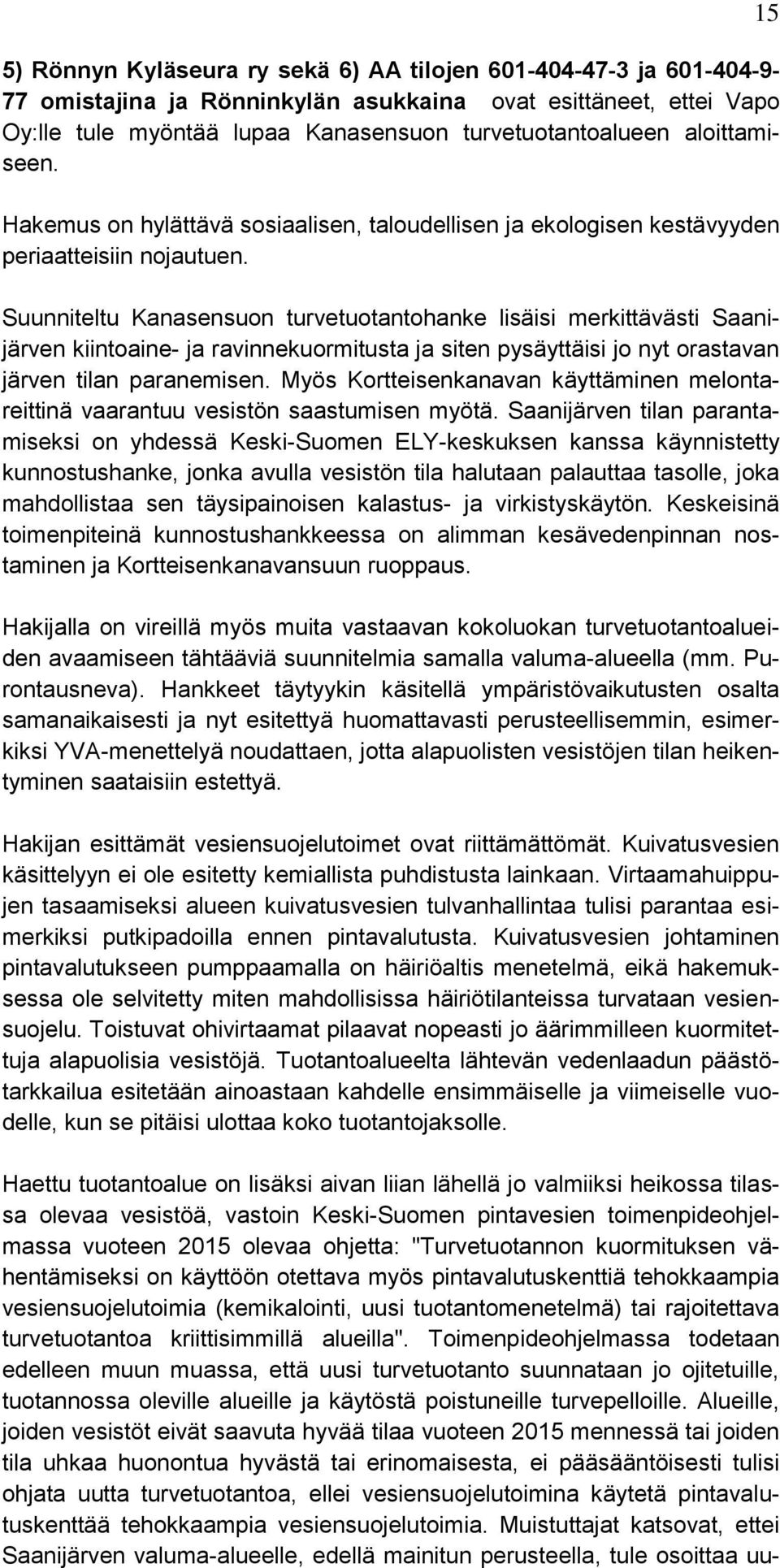 15

5) Rönnyn Kyläseura ry sekä 6) AA tilojen 601-404-47-3 ja 601-404-9-77 omistajina ja Rönninkylän asukkaina ovat esittäneet, ettei Vapo Oy:lle tule myöntää lupaa Kanasensuon turvetuotantoalueen aloittamiseen.

Hakemus on hylättävä sosiaalisen, taloudellisen ja ekologisen kestävyyden periaatteisiin nojautuen.

Suunniteltu Kanasensuon turvetuotantohanke lisäisi merkittävästi Saanijärven kiintoaine- ja ravinnekuormitusta ja siten pysäyttäisi jo nyt orastavan järven tilan paranemisen. Myös Kortteisenkanavan käyttäminen melontareittinä vaarantuu vesistön saastumisen myötä. Saanijärven tilan parantamiseksi on yhdessä Keski-Suomen ELY-keskuksen kanssa käynnistetty kunnostushanke, jonka avulla vesistön tila halutaan palauttaa tasolle, joka mahdollistaa sen täysipainoisen kalastus- ja virkistyskäytön. Keskeisinä toimenpiteinä kunnostushankkeessa on alimman kesävedenpinnan nostaminen ja Kortteisenkanavansuun ruoppaus.

Hakijalla on vireillä myös muita vastaavan kokoluokan turvetuotantoalueiden avaamiseen tähtääviä suunnitelmia samalla valuma-alueella (mm. Purontausneva). Hankkeet täytyykin käsitellä ympäristövaikutusten osalta samanaikaisesti ja nyt esitettyä huomattavasti perusteellisemmin, esimerkiksi YVA-menettelyä noudattaen, jotta alapuolisten vesistöjen tilan heikentyminen saataisiin estettyä.

Hakijan esittämät vesiensuojelutoimet ovat riittämättömät. Kuivatusvesien käsittelyyn ei ole esitetty kemiallista puhdistusta lainkaan. Virtaamahuippujen tasaamiseksi alueen kuivatusvesien tulvanhallintaa tulisi parantaa esimerkiksi putkipadoilla ennen pintavalutusta. Kuivatusvesien johtaminen pintavalutukseen pumppaamalla on häiriöaltis menetelmä, eikä hakemuksessa ole selvitetty miten mahdollisissa häiriötilanteissa turvataan vesiensuojelu. Toistuvat ohivirtaamat pilaavat nopeasti jo äärimmilleen kuormitettuja alapuolisia vesistöjä. Tuotantoalueelta lähtevän vedenlaadun päästötarkkailua esitetään ainoastaan kahdelle ensimmäiselle ja viimeiselle vuodelle, kun se pitäisi ulottaa koko tuotantojaksolle.

Haettu tuotantoalue on lisäksi aivan liian lähellä jo valmiiksi heikossa tilassa olevaa vesistöä, vastoin Keski-Suomen pintavesien toimenpideohjelmassa vuoteen 2015 olevaa ohjetta: "Turvetuotannon kuormituksen vähentämiseksi on käyttöön otettava myös pintavalutuskenttiä tehokkaampia vesiensuojelutoimia (kemikalointi, uusi tuotantomenetelmä) tai rajoitettava turvetuotantoa kriittisimmillä alueilla". Toimenpideohjelmassa todetaan edelleen muun muassa, että uusi turvetuotanto suunnataan jo ojitetuille, tuotannossa oleville alueille ja käytöstä poistuneille turvepelloille. Alueille, joiden vesistöt eivät saavuta hyvää tilaa vuoteen 2015 mennessä tai joiden tila uhkaa huonontua hyvästä tai erinomaisesta, ei pääsääntöisesti tulisi ohjata uutta turvetuotantoa, ellei vesiensuojelutoimina käytetä pintavalutuskenttää tehokkaampia vesiensuojelutoimia. Muistuttajat katsovat, ettei Saanijärven valuma-alueelle, edellä mainitun perusteella, tule osoittaa uu-